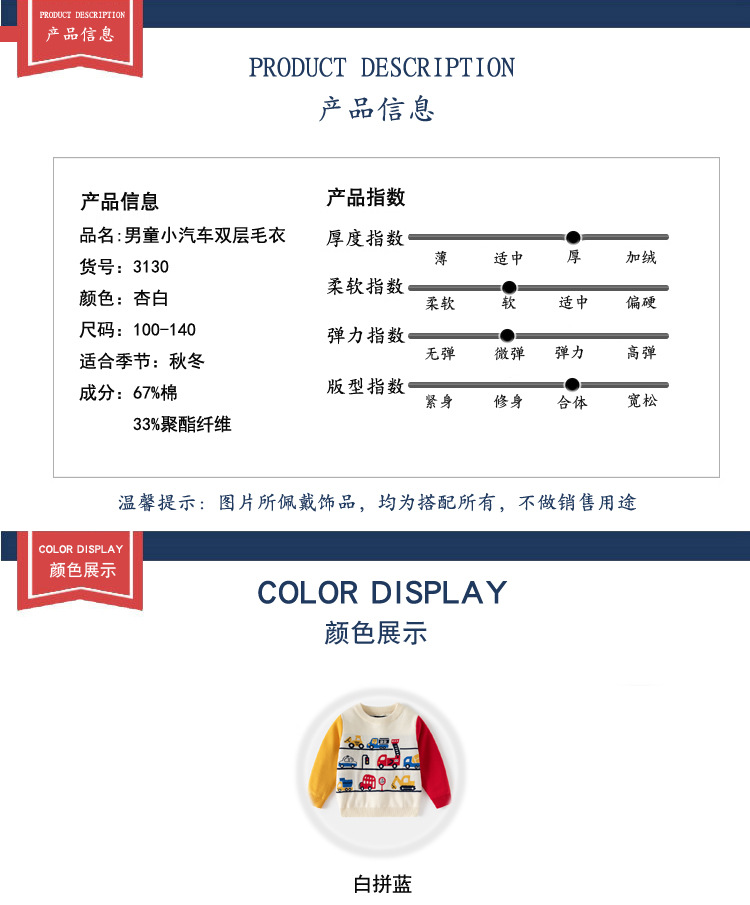 PRODUCT DESCRIPTION
产品信息

PRODUCT DESCRIPTION
产品信息

产品信息
品名:男童小汽车双层毛衣
货号：3130
颜色：杏白
尺码：100-140
适合季节：秋冬
成分：67%棉
33%聚酯纤维

产品指数
厚度指数
薄 适中 厚 加绒
柔软指数
柔软 软 适中 偏硬
弹力指数
无弹 微弹 弹力 高弹
版型指数
紧身 修身 合体 宽松

温馨提示：图片所佩戴饰品，均为搭配所有，不做销售用途

COLOR DISPLAY
颜色展示

COLOR DISPLAY
颜色展示

白拼蓝